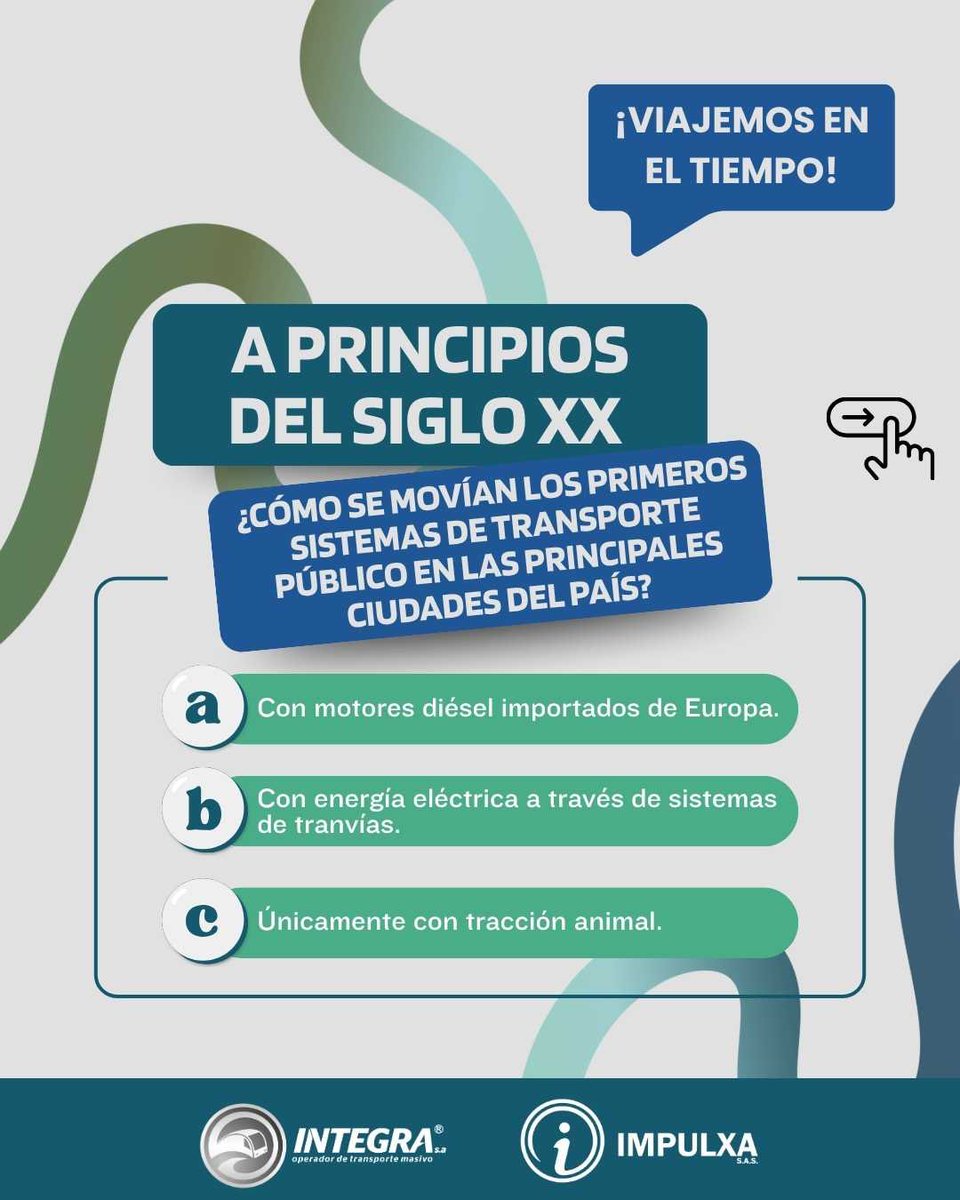 ¡VIAJEMOS EN EL TIEMPO!

A PRINCIPIOS DEL SIGLO XX

¿CÓMO SE MOVÍAN LOS PRIMEROS SISTEMAS DE TRANSPORTE PÚBLICO EN LAS PRINCIPALES CIUDADES DEL PAÍS?

a Con motores diésel importados de Europa.

b Con energía eléctrica a través de sistemas de tranvías.

c Únicamente con tracción animal.

INTEGRA® s.a
operador de transporte masivo

IMPULXA S.A.S.